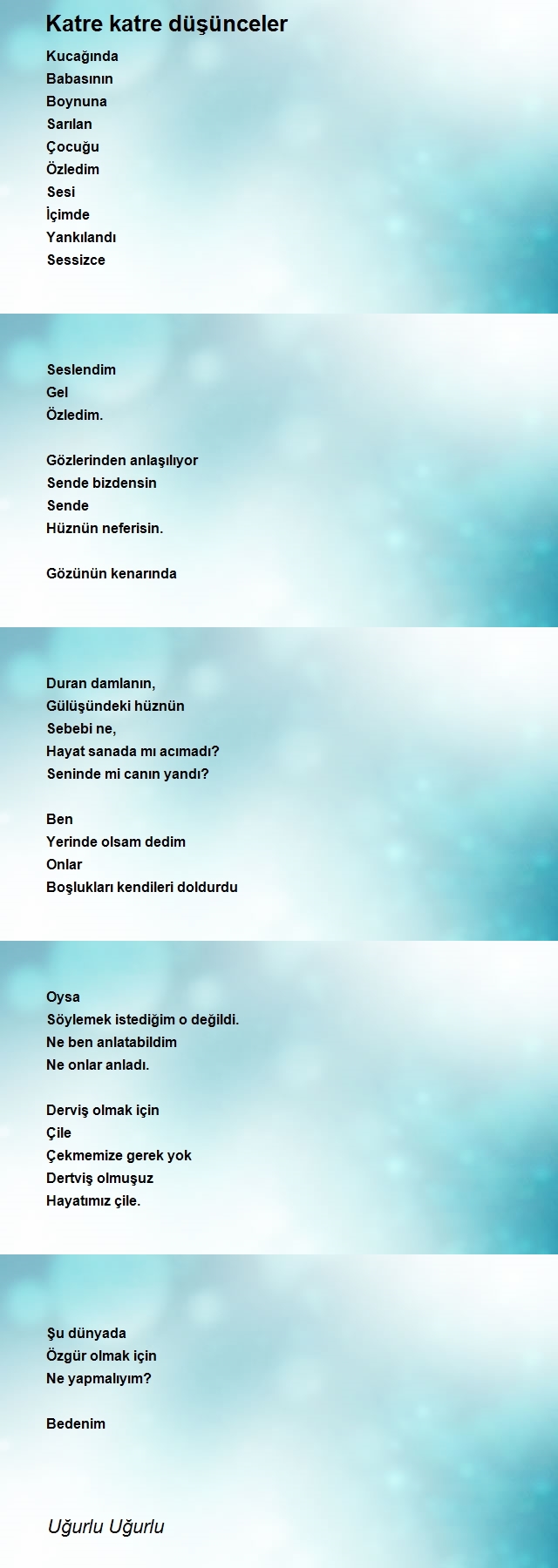 Katre katre düşünceler

Kucağında
Babasının
Boynuna
Sarılan
Çocuğu
Özledim
Sesi
İçimde
Yankılandı
Sessizce

Seslendim
Gel
Özledim.

Gözlerinden anlaşılıyor
Sende bizdensin
Sende
Hüznün neferisin.

Gözünün kenarında

Duran damlanın,
Gülüşündeki hüznün
Sebebi ne,
Hayat sanada mı acımadı?
Seninde mi canın yandı?

Ben
Yerinde olsam dedim
Onlar
Boşlukları kendileri doldurdu

Oysa
Söylemek istediğim o değildi.
Ne ben anlatabildim
Ne onlar anladı.

Derviş olmak için
Çile
Çekmemize gerek yok
Dertviş olmuşuz
Hayatımız çile.

Şu dünyada
Özgür olmak için
Ne yapmalıyım?

Bedenim

Uğurlu Uğurlu